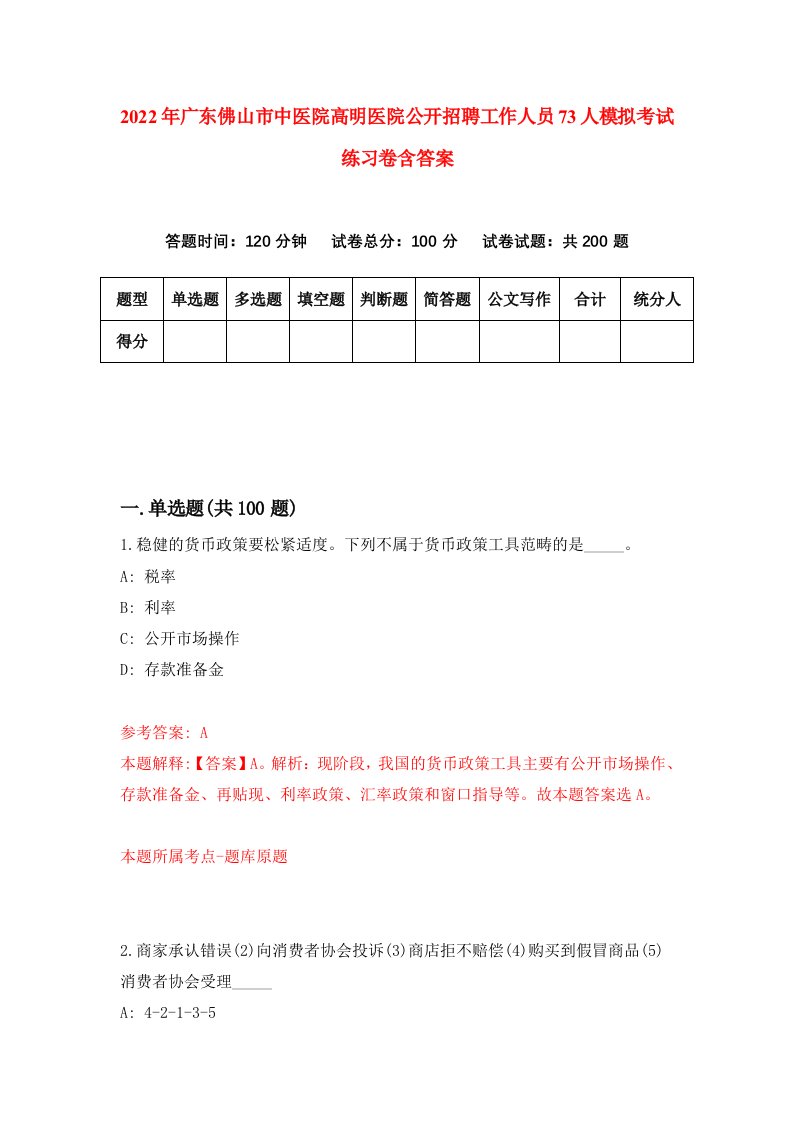 2022年广东佛山市中医院高明医院公开招聘工作人员73人模拟考试练习卷含答案

答题时间：120分钟　试卷总分：100分　试卷试题：共200题

| 题型 | 单选题 | 多选题 | 填空题 | 判断题 | 简答题 | 公文写作 | 合计 | 统分人 |
|---|---|---|---|---|---|---|---|---|
| 得分 | | | | | | | | |

一.单选题(共100题)

1.稳健的货币政策要松紧适度。下列不属于货币政策工具范畴的是_____。

A: 税率

B: 利率

C: 公开市场操作

D: 存款准备金

参考答案: A

本题解释:【答案】A。解析：现阶段，我国的货币政策工具主要有公开市场操作、存款准备金、再贴现、利率政策、汇率政策和窗口指导等。故本题答案选A。

本题所属考点-题库原题

2.商家承认错误(2)向消费者协会投诉(3)商店拒不赔偿(4)购买到假冒商品(5)消费者协会受理_____

A: 4-2-1-3-5